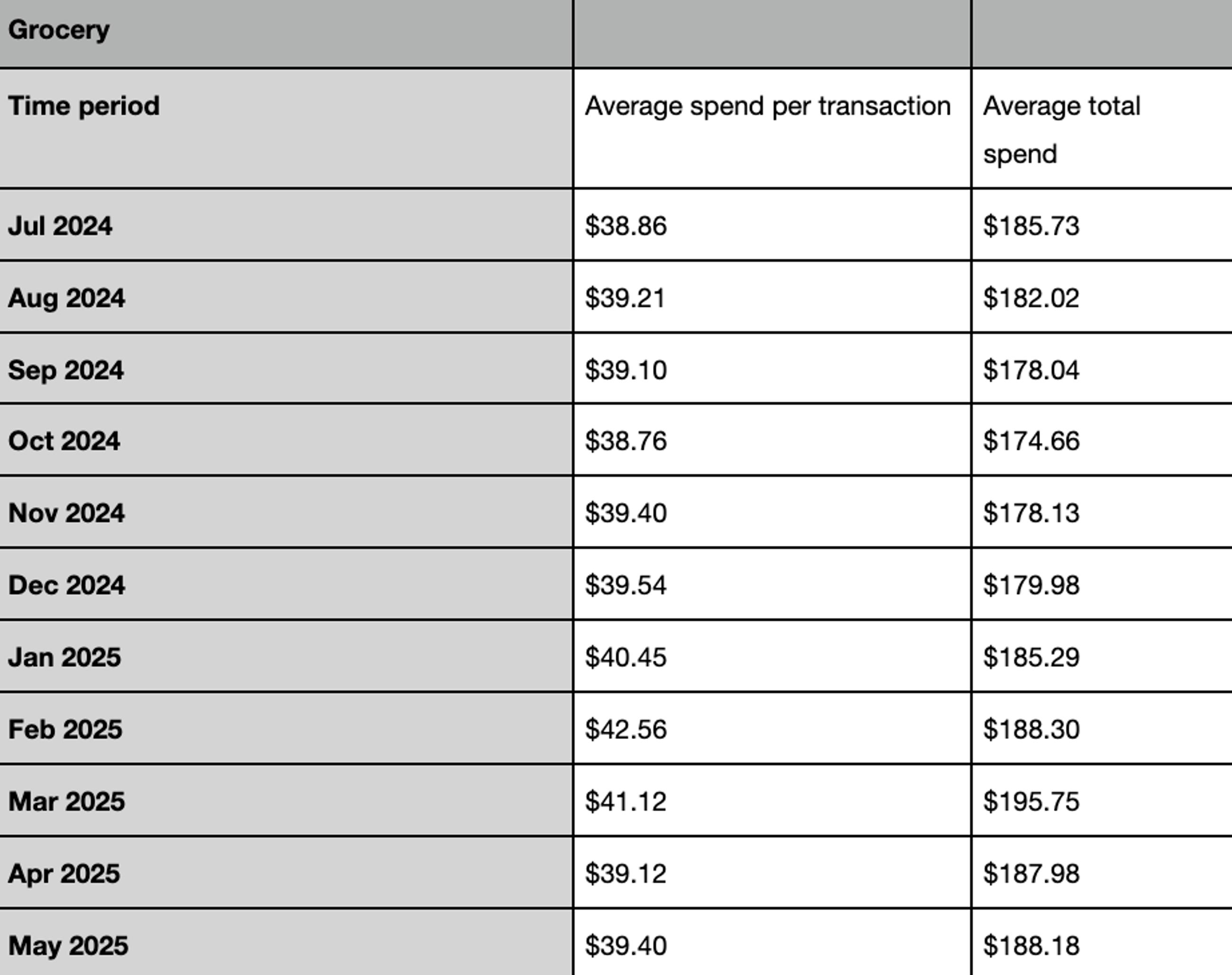 | Grocery | | |
|---|---|---|
| Time period | Average spend per transaction | Average total spend |
| Jul 2024 | \$38.86 | \$185.73 |
| Aug 2024 | \$39.21 | \$182.02 |
| Sep 2024 | \$39.10 | \$178.04 |
| Oct 2024 | \$38.76 | \$174.66 |
| Nov 2024 | \$39.40 | \$178.13 |
| Dec 2024 | \$39.54 | \$179.98 |
| Jan 2025 | \$40.45 | \$185.29 |
| Feb 2025 | \$42.56 | \$188.30 |
| Mar 2025 | \$41.12 | \$195.75 |
| Apr 2025 | \$39.12 | \$187.98 |
| May 2025 | \$39.40 | \$188.18 |